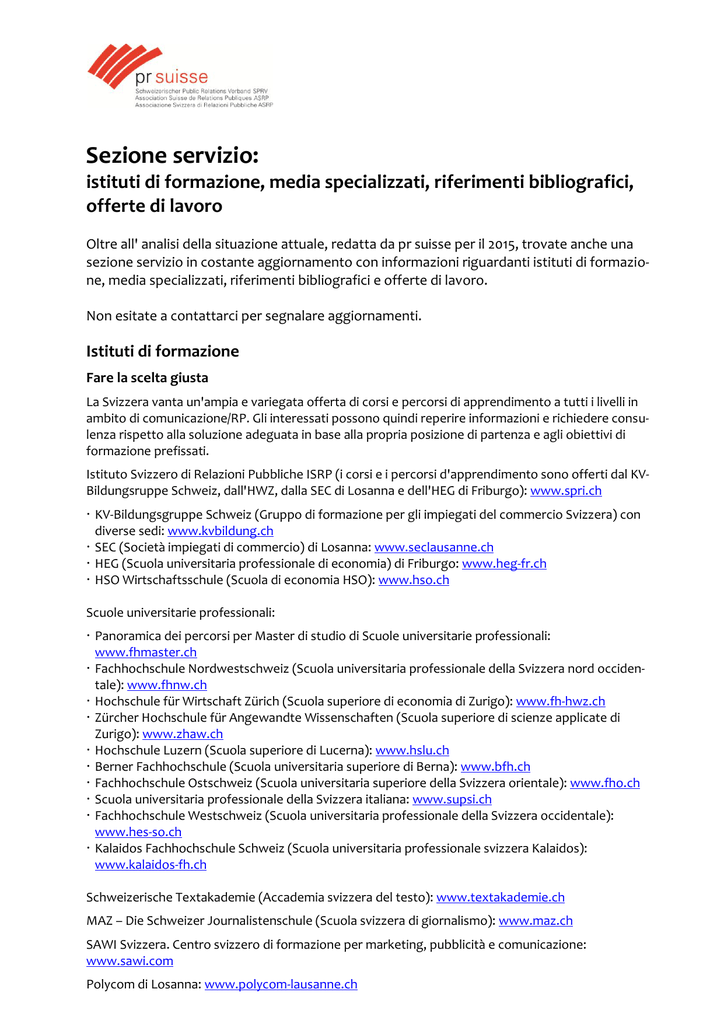 pr suisse
Schweizerischer Public Relations Verband SPRV
Association Suisse de Relations Publiques ASRP
Associazione Svizzera di Relazioni Pubbliche ASRP

Sezione servizio:
istituti di formazione, media specializzati, riferimenti bibliografici, offerte di lavoro

Oltre all' analisi della situazione attuale, redatta da pr suisse per il 2015, trovate anche una sezione servizio in costante aggiornamento con informazioni riguardanti istituti di formazione, media specializzati, riferimenti bibliografici e offerte di lavoro.

Non esitate a contattarci per segnalare aggiornamenti.

Istituti di formazione

Fare la scelta giusta

La Svizzera vanta un'ampia e variegata offerta di corsi e percorsi di apprendimento a tutti i livelli in ambito di comunicazione/RP. Gli interessati possono quindi reperire informazioni e richiedere consulenza rispetto alla soluzione adeguata in base alla propria posizione di partenza e agli obiettivi di formazione prefissati.

Istituto Svizzero di Relazioni Pubbliche ISRP (i corsi e i percorsi d'apprendimento sono offerti dal KV-Bildungsruppe Schweiz, dall'HWZ, dalla SEC di Losanna e dell'HEG di Friburgo): www.spri.ch

· KV-Bildungsgruppe Schweiz (Gruppo di formazione per gli impiegati del commercio Svizzera) con diverse sedi: www.kvbildung.ch
· SEC (Società impiegati di commercio) di Losanna: www.seclausanne.ch
· HEG (Scuola universitaria professionale di economia) di Friburgo: www.heg-fr.ch
· HSO Wirtschaftsschule (Scuola di economia HSO): www.hso.ch

Scuole universitarie professionali:

· Panoramica dei percorsi per Master di studio di Scuole universitarie professionali: www.fhmaster.ch
· Fachhochschule Nordwestschweiz (Scuola universitaria professionale della Svizzera nord occidentale): www.fhnw.ch
· Hochschule für Wirtschaft Zürich (Scuola superiore di economia di Zurigo): www.fh-hwz.ch
· Zürcher Hochschule für Angewandte Wissenschaften (Scuola superiore di scienze applicate di Zurigo): www.zhaw.ch
· Hochschule Luzern (Scuola superiore di Lucerna): www.hslu.ch
· Berner Fachhochschule (Scuola universitaria superiore di Berna): www.bfh.ch
· Fachhochschule Ostschweiz (Scuola universitaria superiore della Svizzera orientale): www.fho.ch
· Scuola universitaria professionale della Svizzera italiana: www.supsi.ch
· Fachhochschule Westschweiz (Scuola universitaria professionale della Svizzera occidentale): www.hes-so.ch
· Kalaidos Fachhochschule Schweiz (Scuola universitaria professionale svizzera Kalaidos): www.kalaidos-fh.ch

Schweizerische Textakademie (Accademia svizzera del testo): www.textakademie.ch

MAZ – Die Schweizer Journalistenschule (Scuola svizzera di giornalismo): www.maz.ch

SAWI Svizzera. Centro svizzero di formazione per marketing, pubblicità e comunicazione: www.sawi.com

Polycom di Losanna: www.polycom-lausanne.ch